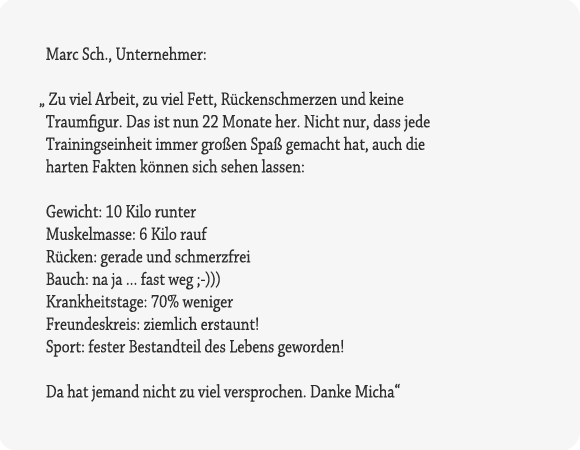 Marc Sch., Unternehmer:

„ Zu viel Arbeit, zu viel Fett, Rückenschmerzen und keine Traumfigur. Das ist nun 22 Monate her. Nicht nur, dass jede Trainingseinheit immer großen Spaß gemacht hat, auch die harten Fakten können sich sehen lassen:

Gewicht: 10 Kilo runter
Muskelmasse: 6 Kilo rauf
Rücken: gerade und schmerzfrei
Bauch: na ja ... fast weg ;-)))
Krankheitstage: 70% weniger
Freundeskreis: ziemlich erstaunt!
Sport: fester Bestandteil des Lebens geworden!

Da hat jemand nicht zu viel versprochen. Danke Micha“